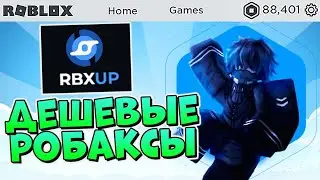 ROBLOX Home Games 88,401

RBXUP

ДЕШЕВЫЕ РОБАКСЫ